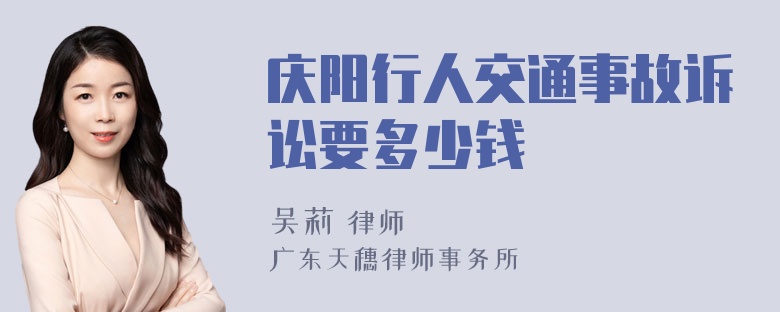 庆阳行人交通事故诉讼要多少钱

吴莉 律师

广东天穗律师事务所